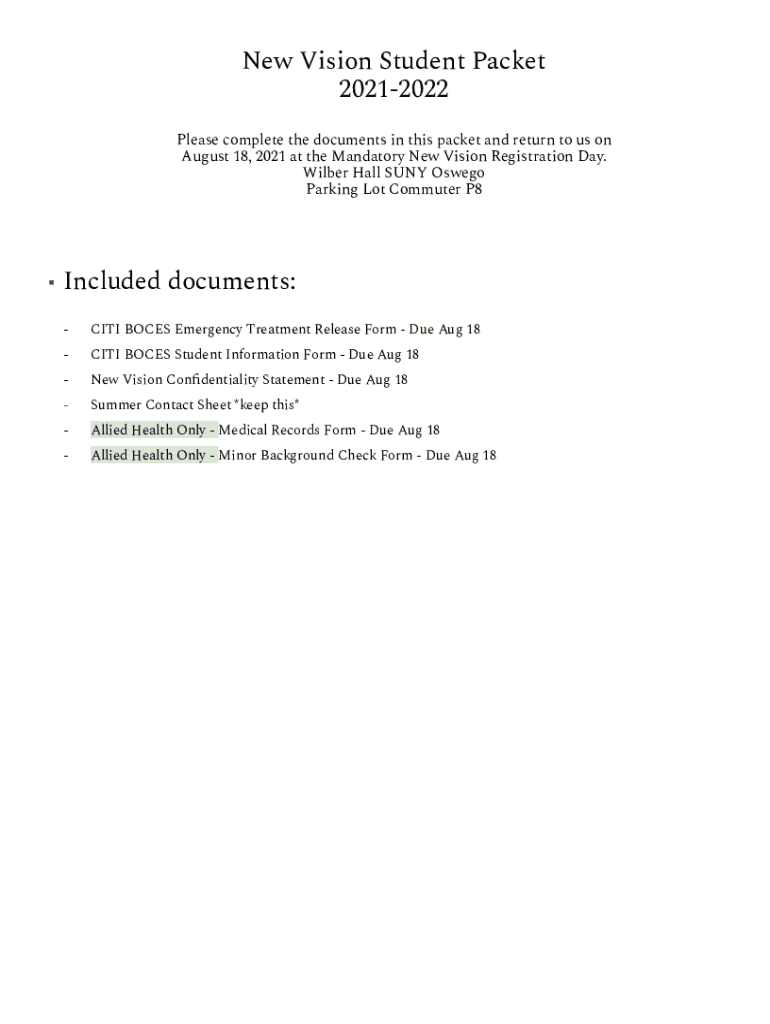 New Vision Student Packet
2021-2022

Please complete the documents in this packet and return to us on August 18, 2021 at the Mandatory New Vision Registration Day.
Wilber Hall SUNY Oswego
Parking Lot Commuter P8

▪ Included documents:

- CITI BOCES Emergency Treatment Release Form - Due Aug 18
- CITI BOCES Student Information Form - Due Aug 18
- New Vision Confidentiality Statement - Due Aug 18
- Summer Contact Sheet *keep this*
- Allied Health Only - Medical Records Form - Due Aug 18
- Allied Health Only - Minor Background Check Form - Due Aug 18